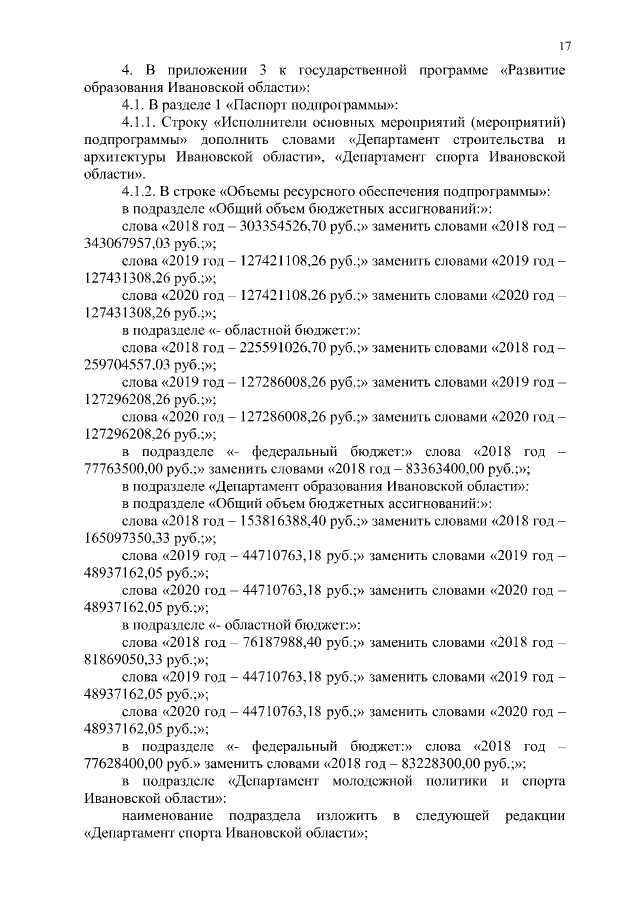 17

4. В приложении 3 к государственной программе «Развитие образования Ивановской области»:

4.1. В разделе 1 «Паспорт подпрограммы»:

4.1.1. Строку «Исполнители основных мероприятий (мероприятий) подпрограммы» дополнить словами «Департамент строительства и архитектуры Ивановской области», «Департамент спорта Ивановской области».

4.1.2. В строке «Объемы ресурсного обеспечения подпрограммы»:

в подразделе «Общий объем бюджетных ассигнований:»:

слова «2018 год – 303354526,70 руб.;» заменить словами «2018 год – 343067957,03 руб.;»;

слова «2019 год – 127421108,26 руб.;» заменить словами «2019 год – 127431308,26 руб.;»;

слова «2020 год – 127421108,26 руб.;» заменить словами «2020 год – 127431308,26 руб.;»;

в подразделе «- областной бюджет:»:

слова «2018 год – 225591026,70 руб.;» заменить словами «2018 год – 259704557,03 руб.;»;

слова «2019 год – 127286008,26 руб.;» заменить словами «2019 год – 127296208,26 руб.;»;

слова «2020 год – 127286008,26 руб.;» заменить словами «2020 год – 127296208,26 руб.;»;

в подразделе «- федеральный бюджет:» слова «2018 год – 77763500,00 руб.;» заменить словами «2018 год – 83363400,00 руб.;»;

в подразделе «Департамент образования Ивановской области»:

в подразделе «Общий объем бюджетных ассигнований:»:

слова «2018 год – 153816388,40 руб.;» заменить словами «2018 год – 165097350,33 руб.;»;

слова «2019 год – 44710763,18 руб.;» заменить словами «2019 год – 48937162,05 руб.;»;

слова «2020 год – 44710763,18 руб.;» заменить словами «2020 год – 48937162,05 руб.;»;

в подразделе «- областной бюджет:»:

слова «2018 год – 76187988,40 руб.;» заменить словами «2018 год – 81869050,33 руб.;»;

слова «2019 год – 44710763,18 руб.;» заменить словами «2019 год – 48937162,05 руб.;»;

слова «2020 год – 44710763,18 руб.;» заменить словами «2020 год – 48937162,05 руб.;»;

в подразделе «- федеральный бюджет:» слова «2018 год – 77628400,00 руб.» заменить словами «2018 год – 83228300,00 руб.;»;

в подразделе «Департамент молодежной политики и спорта Ивановской области»:

наименование подраздела изложить в следующей редакции «Департамент спорта Ивановской области»;